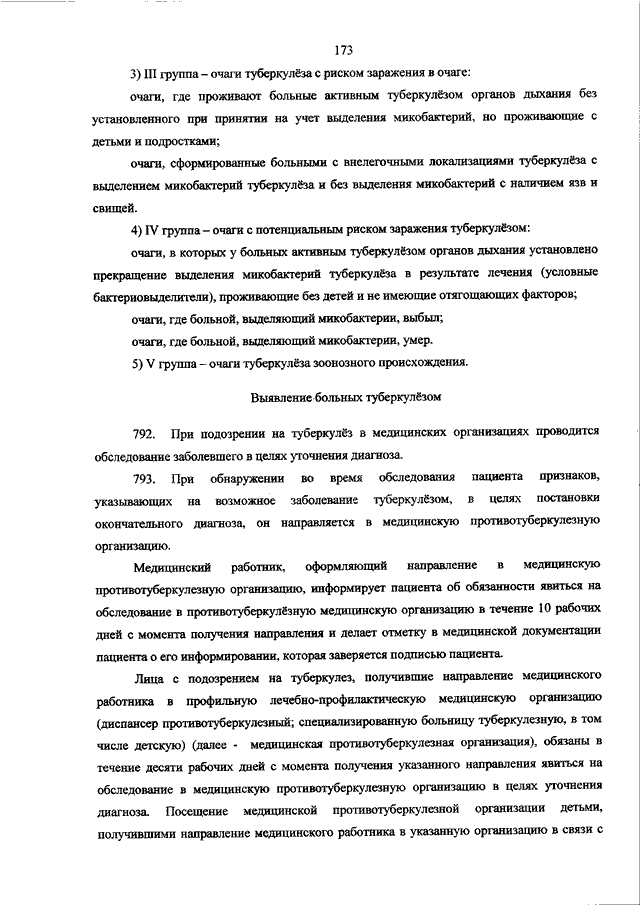 173

3) III группа – очаги туберкулёза с риском заражения в очаге:

очаги, где проживают больные активным туберкулёзом органов дыхания без установленного при принятии на учет выделения микобактерий, но проживающие с детьми и подростками;

очаги, сформированные больными с внелегочными локализациями туберкулёза с выделением микобактерий туберкулёза и без выделения микобактерий с наличием язв и свищей.

4) IV группа – очаги с потенциальным риском заражения туберкулёзом:

очаги, в которых у больных активным туберкулёзом органов дыхания установлено прекращение выделения микобактерий туберкулёза в результате лечения (условные бактериовыделители), проживающие без детей и не имеющие отягощающих факторов;

очаги, где больной, выделяющий микобактерии, выбыл;

очаги, где больной, выделяющий микобактерии, умер.

5) V группа – очаги туберкулёза зоонозного происхождения.

Выявление больных туберкулёзом

792. При подозрении на туберкулёз в медицинских организациях проводится обследование заболевшего в целях уточнения диагноза.

793. При обнаружении во время обследования пациента признаков, указывающих на возможное заболевание туберкулёзом, в целях постановки окончательного диагноза, он направляется в медицинскую противотуберкулезную организацию.

Медицинский работник, оформляющий направление в медицинскую противотуберкулезную организацию, информирует пациента об обязанности явиться на обследование в противотуберкулёзную медицинскую организацию в течение 10 рабочих дней с момента получения направления и делает отметку в медицинской документации пациента о его информировании, которая заверяется подписью пациента.

Лица с подозрением на туберкулез, получившие направление медицинского работника в профильную лечебно-профилактическую медицинскую организацию (диспансер противотуберкулезный; специализированную больницу туберкулезную, в том числе детскую) (далее - медицинская противотуберкулезная организация), обязаны в течение десяти рабочих дней с момента получения указанного направления явиться на обследование в медицинскую противотуберкулезную организацию в целях уточнения диагноза. Посещение медицинской противотуберкулезной организации детьми, получившими направление медицинского работника в указанную организацию в связи с